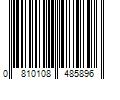 0 810108 485896